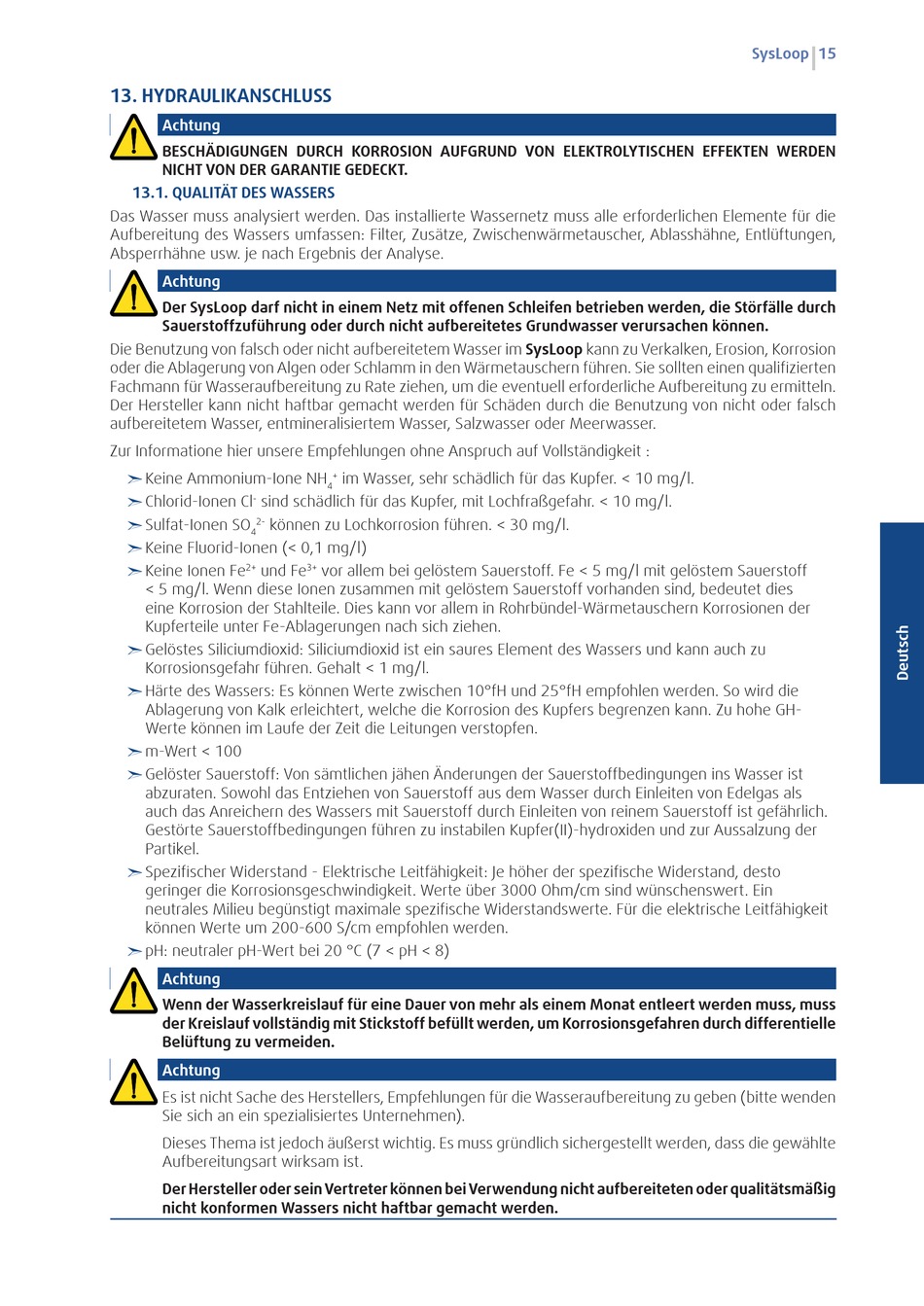 SysLoop | 15

13. HYDRAULIKANSCHLUSS

Achtung

BESCHÄDIGUNGEN DURCH KORROSION AUFGRUND VON ELEKTROLYTISCHEN EFFEKTEN WERDEN NICHT VON DER GARANTIE GEDECKT.

13.1. QUALITÄT DES WASSERS

Das Wasser muss analysiert werden. Das installierte Wassernetz muss alle erforderlichen Elemente für die Aufbereitung des Wassers umfassen: Filter, Zusätze, Zwischenwärmetauscher, Ablasshähne, Entlüftungen, Absperrhähne usw. je nach Ergebnis der Analyse.

Achtung

Der SysLoop darf nicht in einem Netz mit offenen Schleifen betrieben werden, die Störfälle durch Sauerstoffzuführung oder durch nicht aufbereitetes Grundwasser verursachen können.

Die Benutzung von falsch oder nicht aufbereitetem Wasser im SysLoop kann zu Verkalken, Erosion, Korrosion oder die Ablagerung von Algen oder Schlamm in den Wärmetauschern führen. Sie sollten einen qualifizierten Fachmann für Wasseraufbereitung zu Rate ziehen, um die eventuell erforderliche Aufbereitung zu ermitteln. Der Hersteller kann nicht haftbar gemacht werden für Schäden durch die Benutzung von nicht oder falsch aufbereitetem Wasser, entmineralisiertem Wasser, Salzwasser oder Meerwasser.

Zur Informatione hier unsere Empfehlungen ohne Anspruch auf Vollständigkeit :

➣ Keine Ammonium-Ione $NH_4^+$ im Wasser, sehr schädlich für das Kupfer. < 10 mg/l.
➣ Chlorid-Ionen $Cl^-$ sind schädlich für das Kupfer, mit Lochfraßgefahr. < 10 mg/l.
➣ Sulfat-Ionen $SO_4^{2-}$ können zu Lochkorrosion führen. < 30 mg/l.
➣ Keine Fluorid-Ionen (< 0,1 mg/l)
➣ Keine Ionen $Fe^{2+}$ und $Fe^{3+}$ vor allem bei gelöstem Sauerstoff. Fe < 5 mg/l mit gelöstem Sauerstoff < 5 mg/l. Wenn diese Ionen zusammen mit gelöstem Sauerstoff vorhanden sind, bedeutet dies eine Korrosion der Stahlteile. Dies kann vor allem in Rohrbündel-Wärmetauschern Korrosionen der Kupferteile unter Fe-Ablagerungen nach sich ziehen.
➣ Gelöstes Siliciumdioxid: Siliciumdioxid ist ein saures Element des Wassers und kann auch zu Korrosionsgefahr führen. Gehalt < 1 mg/l.
➣ Härte des Wassers: Es können Werte zwischen 10°fH und 25°fH empfohlen werden. So wird die Ablagerung von Kalk erleichtert, welche die Korrosion des Kupfers begrenzen kann. Zu hohe GH-Werte können im Laufe der Zeit die Leitungen verstopfen.
➣ m-Wert < 100
➣ Gelöster Sauerstoff: Von sämtlichen jähen Änderungen der Sauerstoffbedingungen ins Wasser ist abzuraten. Sowohl das Entziehen von Sauerstoff aus dem Wasser durch Einleiten von Edelgas als auch das Anreichern des Wassers mit Sauerstoff durch Einleiten von reinem Sauerstoff ist gefährlich. Gestörte Sauerstoffbedingungen führen zu instabilen Kupfer(II)-hydroxiden und zur Aussalzung der Partikel.
➣ Spezifischer Widerstand - Elektrische Leitfähigkeit: Je höher der spezifische Widerstand, desto geringer die Korrosionsgeschwindigkeit. Werte über 3000 Ohm/cm sind wünschenswert. Ein neutrales Milieu begünstigt maximale spezifische Widerstandswerte. Für die elektrische Leitfähigkeit können Werte um 200-600 S/cm empfohlen werden.
➣ pH: neutraler pH-Wert bei 20 °C (7 < pH < 8)

Achtung

Wenn der Wasserkreislauf für eine Dauer von mehr als einem Monat entleert werden muss, muss der Kreislauf vollständig mit Stickstoff befüllt werden, um Korrosionsgefahren durch differentielle Belüftung zu vermeiden.

Achtung

Es ist nicht Sache des Herstellers, Empfehlungen für die Wasseraufbereitung zu geben (bitte wenden Sie sich an ein spezialisiertes Unternehmen).

Dieses Thema ist jedoch äußerst wichtig. Es muss gründlich sichergestellt werden, dass die gewählte Aufbereitungsart wirksam ist.

Der Hersteller oder sein Vertreter können bei Verwendung nicht aufbereiteten oder qualitätsmäßig nicht konformen Wassers nicht haftbar gemacht werden.

Deutsch